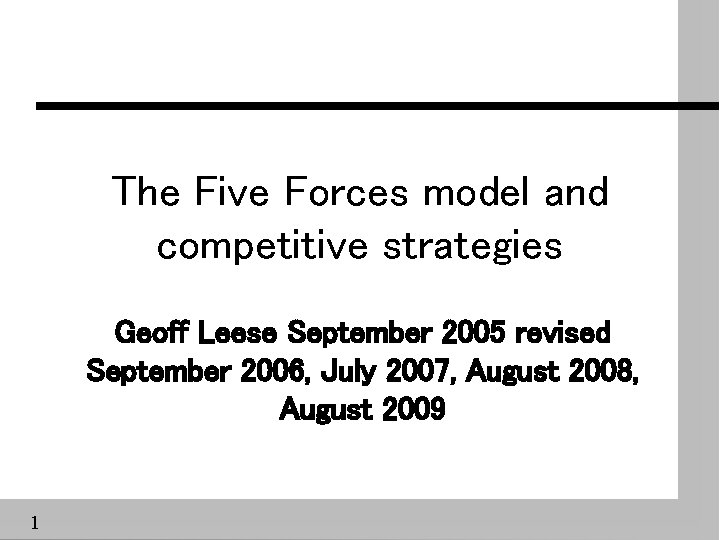 The Five Forces model and competitive strategies

Geoff Leese September 2005 revised September 2006, July 2007, August 2008, August 2009

1